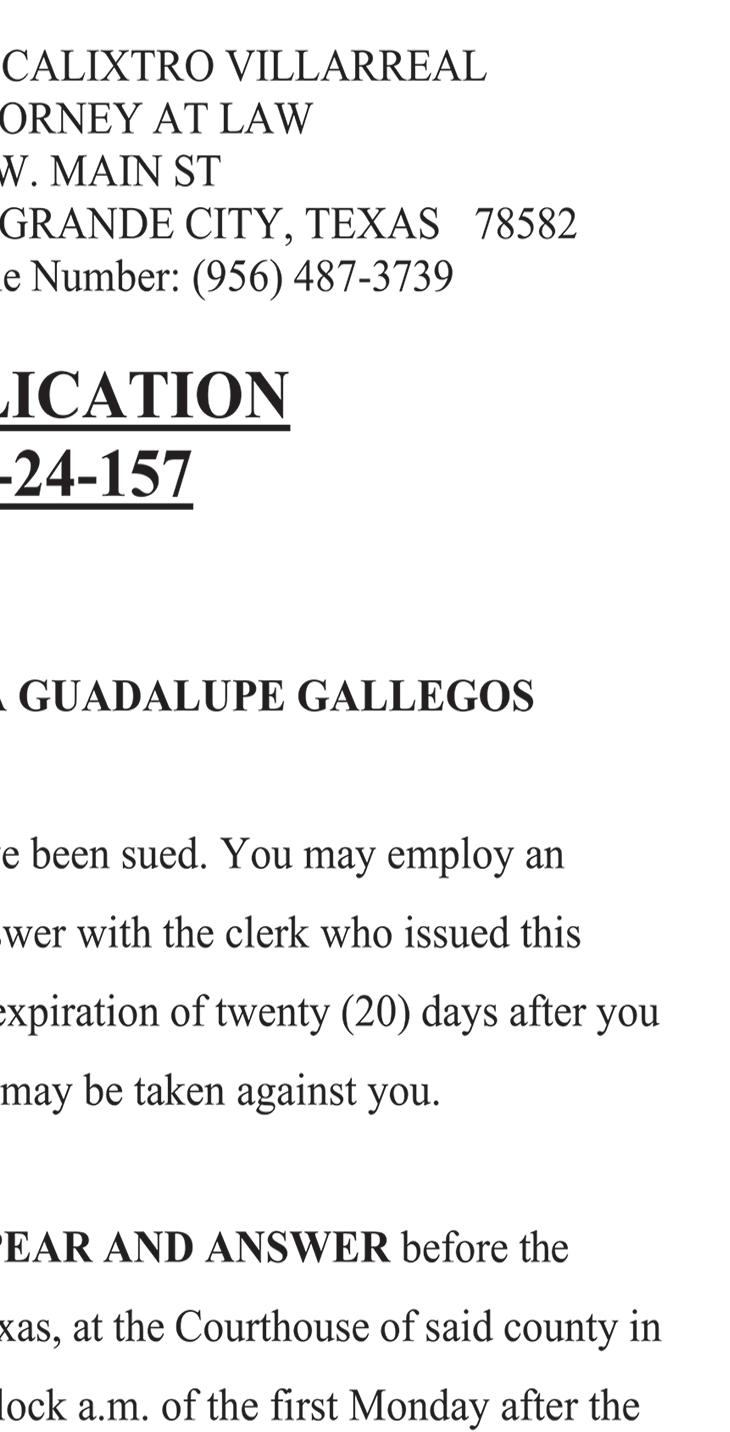 CALIXTRO VILLARREAL
ORNEY AT LAW
W. MAIN ST
GRANDE CITY, TEXAS 78582
e Number: (956) 487-3739

LICATION
-24-157

GUADALUPE GALLEGOS

e been sued. You may employ an wer with the clerk who issued this expiration of twenty (20) days after you may be taken against you.

PEAR AND ANSWER before the xas, at the Courthouse of said county in lock a.m. of the first Monday after the